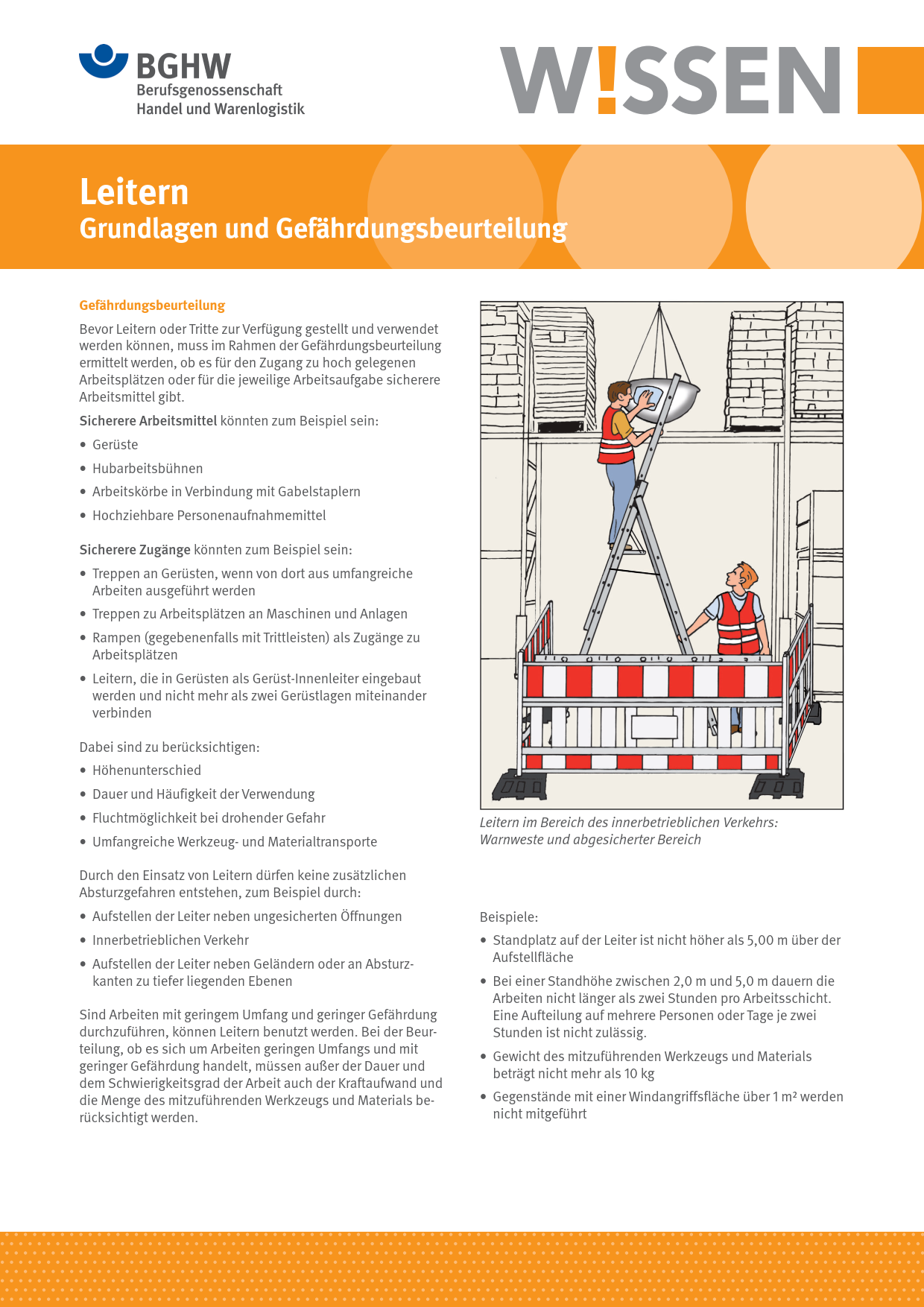 BGHW
Berufsgenossenschaft
Handel und Warenlogistik

W!SSEN

Leitern
Grundlagen und Gefährdungsbeurteilung

Gefährdungsbeurteilung

Bevor Leitern oder Tritte zur Verfügung gestellt und verwendet werden können, muss im Rahmen der Gefährdungsbeurteilung ermittelt werden, ob es für den Zugang zu hoch gelegenen Arbeitsplätzen oder für die jeweilige Arbeitsaufgabe sicherere Arbeitsmittel gibt.

Sicherere Arbeitsmittel könnten zum Beispiel sein:

• Gerüste
• Hubarbeitsbühnen
• Arbeitskörbe in Verbindung mit Gabelstaplern
• Hochziehbare Personenaufnahmemittel

Sicherere Zugänge könnten zum Beispiel sein:

• Treppen an Gerüsten, wenn von dort aus umfangreiche Arbeiten ausgeführt werden
• Treppen zu Arbeitsplätzen an Maschinen und Anlagen
• Rampen (gegebenenfalls mit Trittleisten) als Zugänge zu Arbeitsplätzen
• Leitern, die in Gerüsten als Gerüst-Innenleiter eingebaut werden und nicht mehr als zwei Gerüstlagen miteinander verbinden

Dabei sind zu berücksichtigen:

• Höhenunterschied
• Dauer und Häufigkeit der Verwendung
• Fluchtmöglichkeit bei drohender Gefahr
• Umfangreiche Werkzeug- und Materialtransporte

Durch den Einsatz von Leitern dürfen keine zusätzlichen Absturzgefahren entstehen, zum Beispiel durch:

• Aufstellen der Leiter neben ungesicherten Öffnungen
• Innerbetrieblichen Verkehr
• Aufstellen der Leiter neben Geländern oder an Absturzkanten zu tiefer liegenden Ebenen

Sind Arbeiten mit geringem Umfang und geringer Gefährdung durchzuführen, können Leitern benutzt werden. Bei der Beurteilung, ob es sich um Arbeiten geringen Umfangs und mit geringer Gefährdung handelt, müssen außer der Dauer und dem Schwierigkeitsgrad der Arbeit auch der Kraftaufwand und die Menge des mitzuführenden Werkzeugs und Materials berücksichtigt werden.

Leitern im Bereich des innerbetrieblichen Verkehrs: Warnweste und abgesicherter Bereich

Beispiele:

• Standplatz auf der Leiter ist nicht höher als 5,00 m über der Aufstellfläche
• Bei einer Standhöhe zwischen 2,0 m und 5,0 m dauern die Arbeiten nicht länger als zwei Stunden pro Arbeitsschicht. Eine Aufteilung auf mehrere Personen oder Tage je zwei Stunden ist nicht zulässig.
• Gewicht des mitzuführenden Werkzeugs und Materials beträgt nicht mehr als 10 kg
• Gegenstände mit einer Windangriffsfläche über 1 m² werden nicht mitgeführt